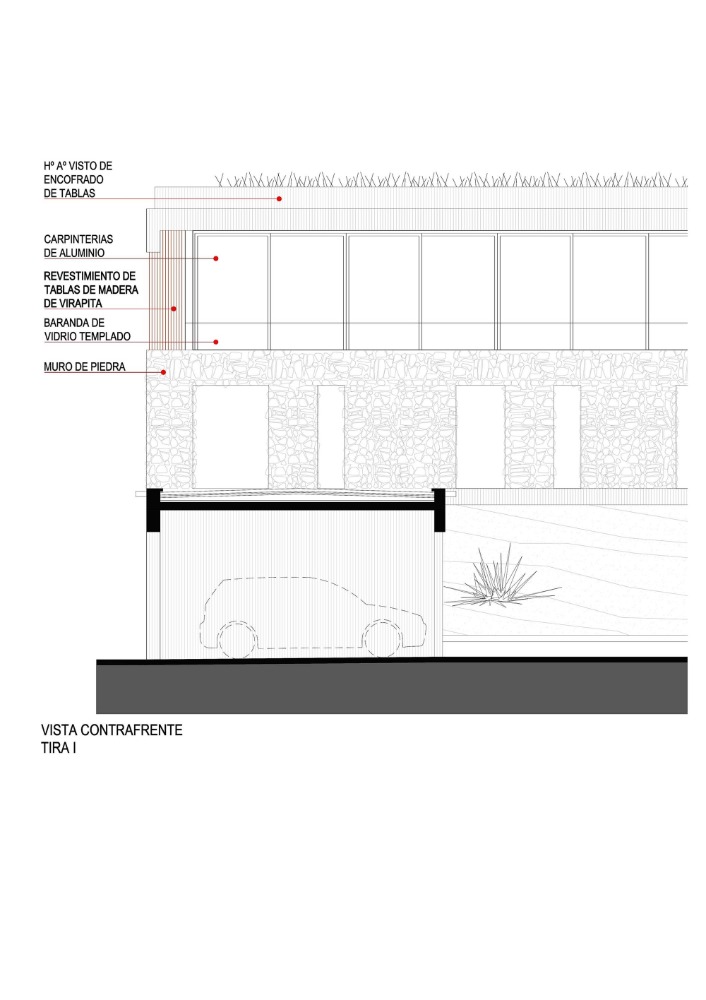 Hº Aº VISTO DE ENCOFRADO DE TABLAS

CARPINTERIAS DE ALUMINIO

REVESTIMIENTO DE TABLAS DE MADERA DE VIRAPITA

BARANDA DE VIDRIO TEMPLADO

MURO DE PIEDRA

VISTA CONTRAFRENTE
TIRA I